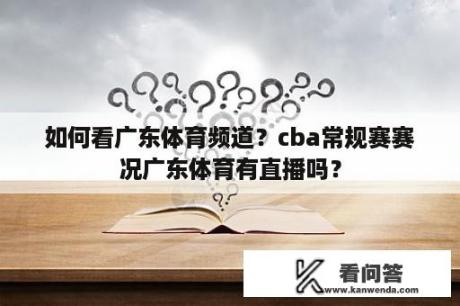 如何看广东体育频道？cba常规赛赛况广东体育有直播吗？

看问答
www.kanwenda.com